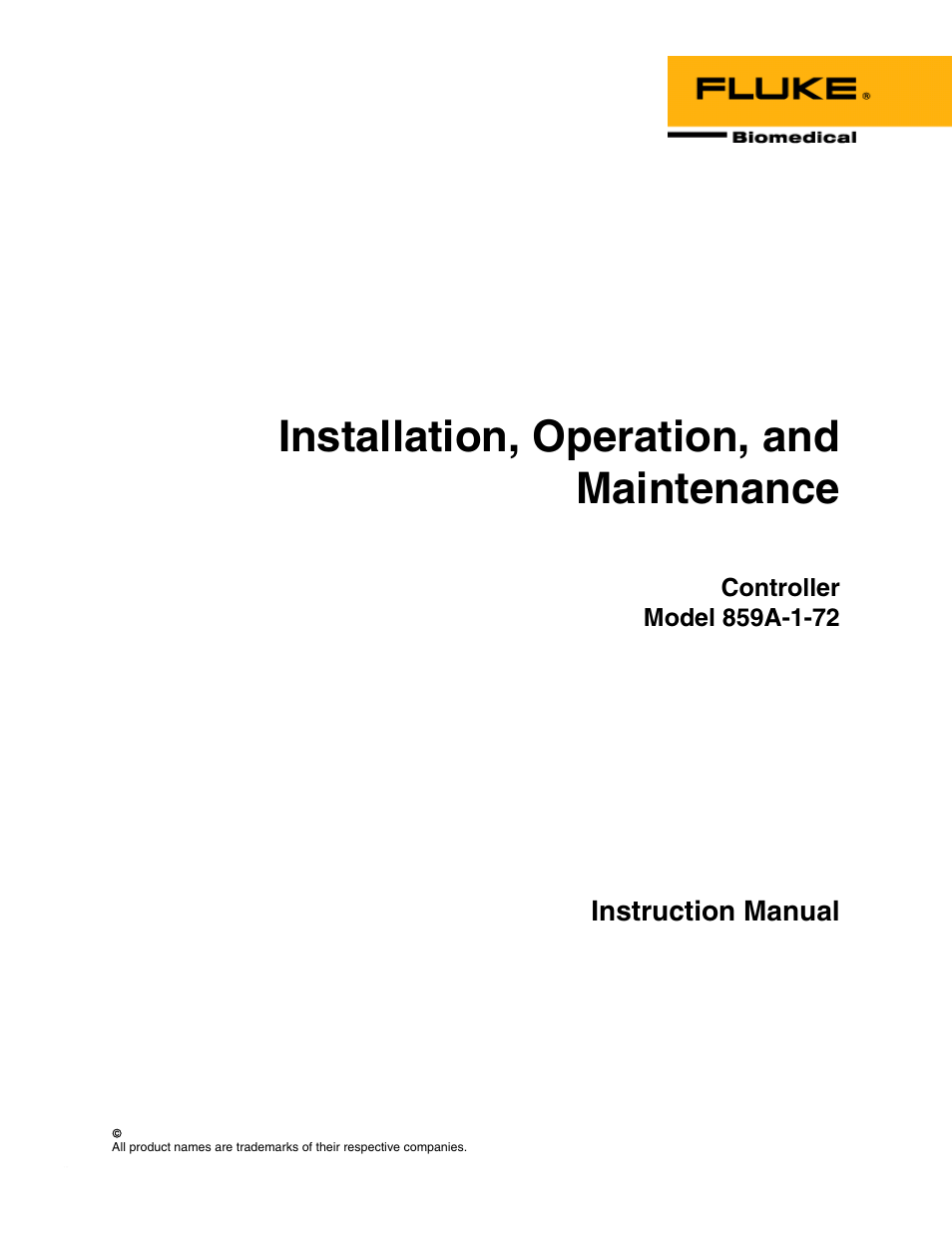 FLUKE®
Biomedical

Installation, Operation, and Maintenance

Controller
Model 859A-1-72

Instruction Manual

©
All product names are trademarks of their respective companies.